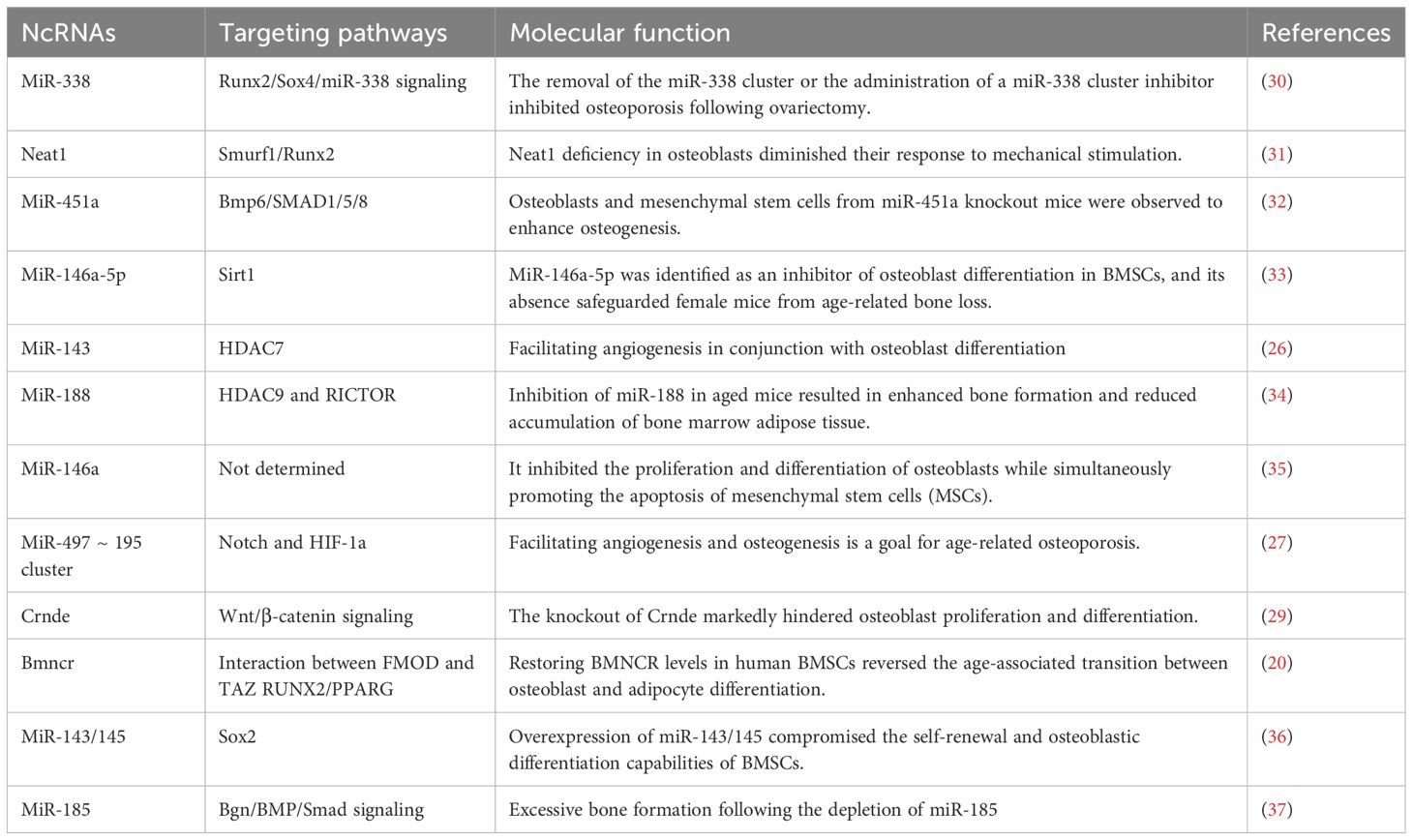 | NcRNAs | Targeting pathways | Molecular function | References |
|---|---|---|---|
| MiR-338 | Runx2/Sox4/miR-338 signaling | The removal of the miR-338 cluster or the administration of a miR-338 cluster inhibitor inhibited osteoporosis following ovariectomy. | (30) |
| Neat1 | Smurf1/Runx2 | Neat1 deficiency in osteoblasts diminished their response to mechanical stimulation. | (31) |
| MiR-451a | Bmp6/SMAD1/5/8 | Osteoblasts and mesenchymal stem cells from miR-451a knockout mice were observed to enhance osteogenesis. | (32) |
| MiR-146a-5p | Sirt1 | MiR-146a-5p was identified as an inhibitor of osteoblast differentiation in BMSCs, and its absence safeguarded female mice from age-related bone loss. | (33) |
| MiR-143 | HDAC7 | Facilitating angiogenesis in conjunction with osteoblast differentiation | (26) |
| MiR-188 | HDAC9 and RICTOR | Inhibition of miR-188 in aged mice resulted in enhanced bone formation and reduced accumulation of bone marrow adipose tissue. | (34) |
| MiR-146a | Not determined | It inhibited the proliferation and differentiation of osteoblasts while simultaneously promoting the apoptosis of mesenchymal stem cells (MSCs). | (35) |
| MiR-497 ~ 195 cluster | Notch and HIF-1a | Facilitating angiogenesis and osteogenesis is a goal for age-related osteoporosis. | (27) |
| Crnde | Wnt/β-catenin signaling | The knockout of Crnde markedly hindered osteoblast proliferation and differentiation. | (29) |
| Bmncr | Interaction between FMOD and TAZ RUNX2/PPARG | Restoring BMNCR levels in human BMSCs reversed the age-associated transition between osteoblast and adipocyte differentiation. | (20) |
| MiR-143/145 | Sox2 | Overexpression of miR-143/145 compromised the self-renewal and osteoblastic differentiation capabilities of BMSCs. | (36) |
| MiR-185 | Bgn/BMP/Smad signaling | Excessive bone formation following the depletion of miR-185 | (37) |